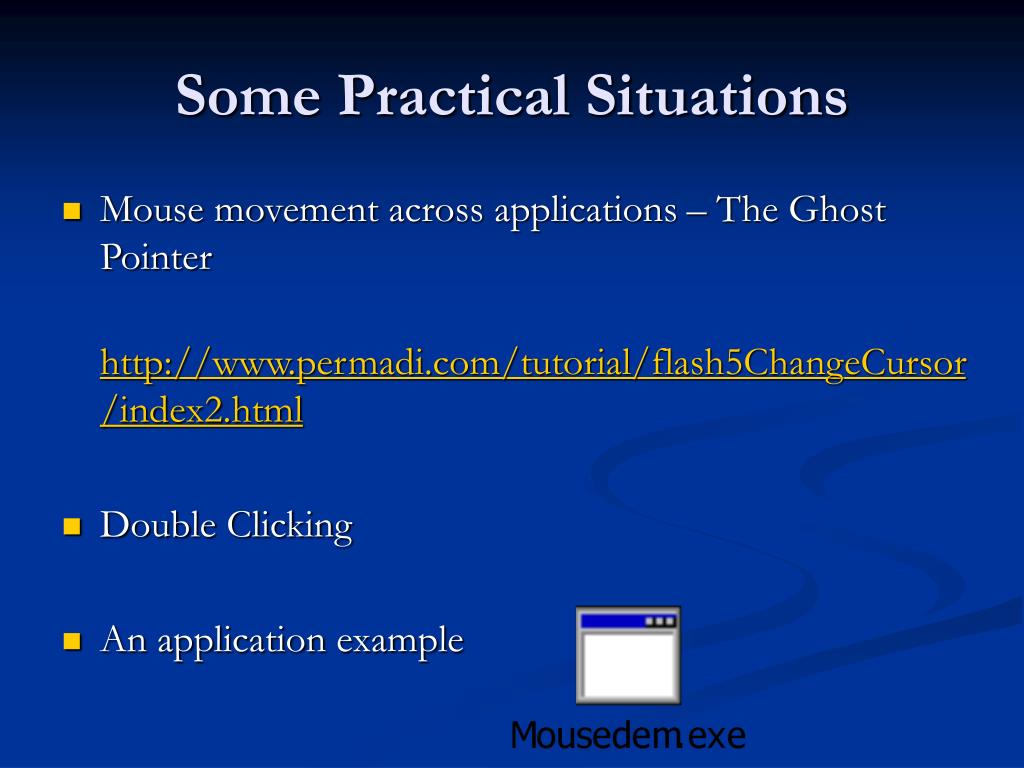 Some Practical Situations

Mouse movement across applications – The Ghost Pointer

http://www.permadi.com/tutorial/flash5ChangeCursor/index2.html

Double Clicking

An application example

Mousedem.exe